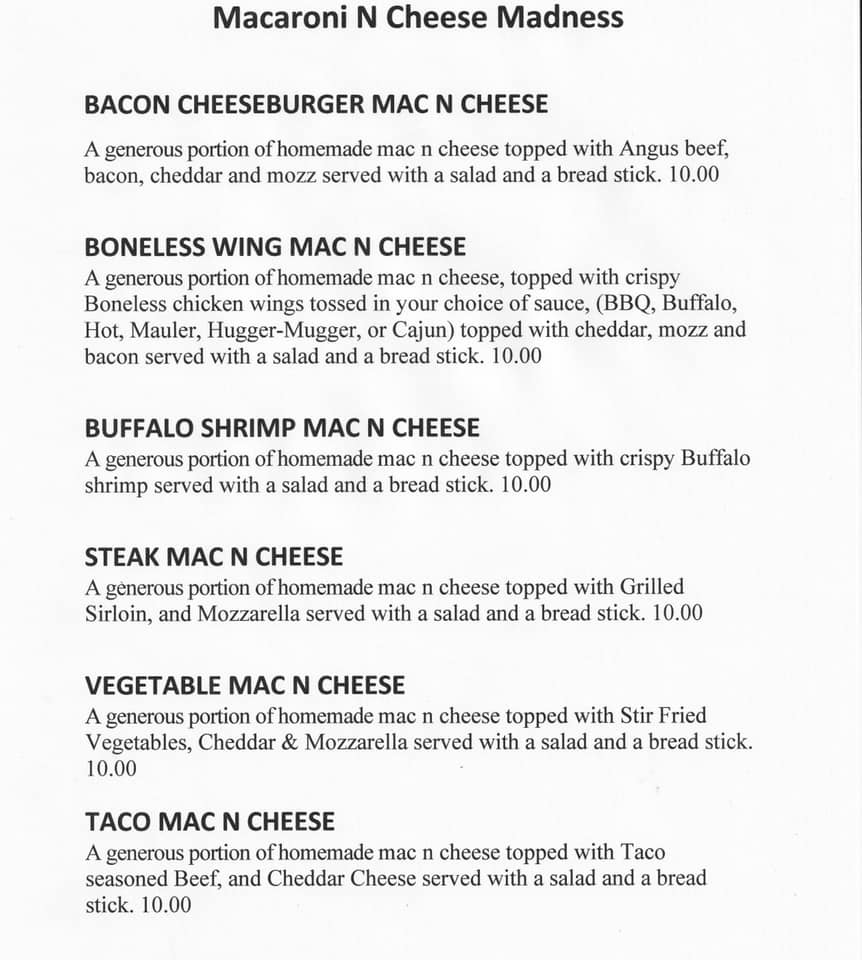 Macaroni N Cheese Madness

BACON CHEESEBURGER MAC N CHEESE

A generous portion of homemade mac n cheese topped with Angus beef, bacon, cheddar and mozz served with a salad and a bread stick. 10.00

BONELESS WING MAC N CHEESE
A generous portion of homemade mac n cheese, topped with crispy Boneless chicken wings tossed in your choice of sauce, (BBQ, Buffalo, Hot, Mauler, Hugger-Mugger, or Cajun) topped with cheddar, mozz and bacon served with a salad and a bread stick. 10.00

BUFFALO SHRIMP MAC N CHEESE
A generous portion of homemade mac n cheese topped with crispy Buffalo shrimp served with a salad and a bread stick. 10.00

STEAK MAC N CHEESE
A generous portion of homemade mac n cheese topped with Grilled Sirloin, and Mozzarella served with a salad and a bread stick. 10.00

VEGETABLE MAC N CHEESE
A generous portion of homemade mac n cheese topped with Stir Fried Vegetables, Cheddar & Mozzarella served with a salad and a bread stick. 10.00

TACO MAC N CHEESE
A generous portion of homemade mac n cheese topped with Taco seasoned Beef, and Cheddar Cheese served with a salad and a bread stick. 10.00